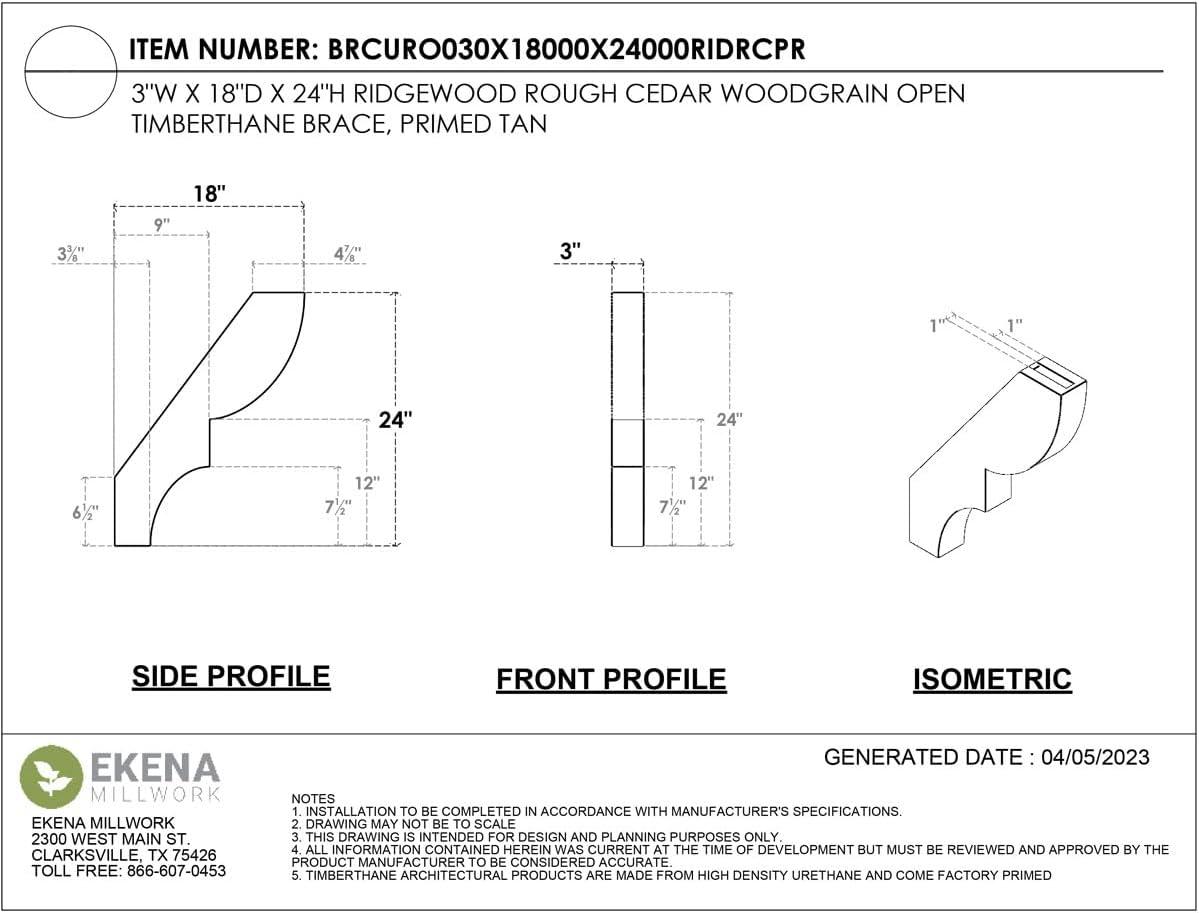 ITEM NUMBER: BRCURO030X18000X24000RIDRCPR

3"W X 18"D X 24"H RIDGEWOOD ROUGH CEDAR WOODGRAIN OPEN TIMBERTHANE BRACE, PRIMED TAN

18"
9"
$3\frac{3}{8}$"
$4\frac{7}{8}$"
24"
12"
$7\frac{1}{2}$"
$6\frac{1}{2}$"

3"
24"
12"
$7\frac{1}{2}$"

1"
1"

SIDE PROFILE

FRONT PROFILE

ISOMETRIC

EKENA MILLWORK
EKENA MILLWORK
2300 WEST MAIN ST.
CLARKSVILLE, TX 75426
TOLL FREE: 866-607-0453

GENERATED DATE : 04/05/2023

NOTES
1. INSTALLATION TO BE COMPLETED IN ACCORDANCE WITH MANUFACTURER'S SPECIFICATIONS.
2. DRAWING MAY NOT BE TO SCALE
3. THIS DRAWING IS INTENDED FOR DESIGN AND PLANNING PURPOSES ONLY.
4. ALL INFORMATION CONTAINED HEREIN WAS CURRENT AT THE TIME OF DEVELOPMENT BUT MUST BE REVIEWED AND APPROVED BY THE PRODUCT MANUFACTURER TO BE CONSIDERED ACCURATE.
5. TIMBERTHANE ARCHITECTURAL PRODUCTS ARE MADE FROM HIGH DENSITY URETHANE AND COME FACTORY PRIMED